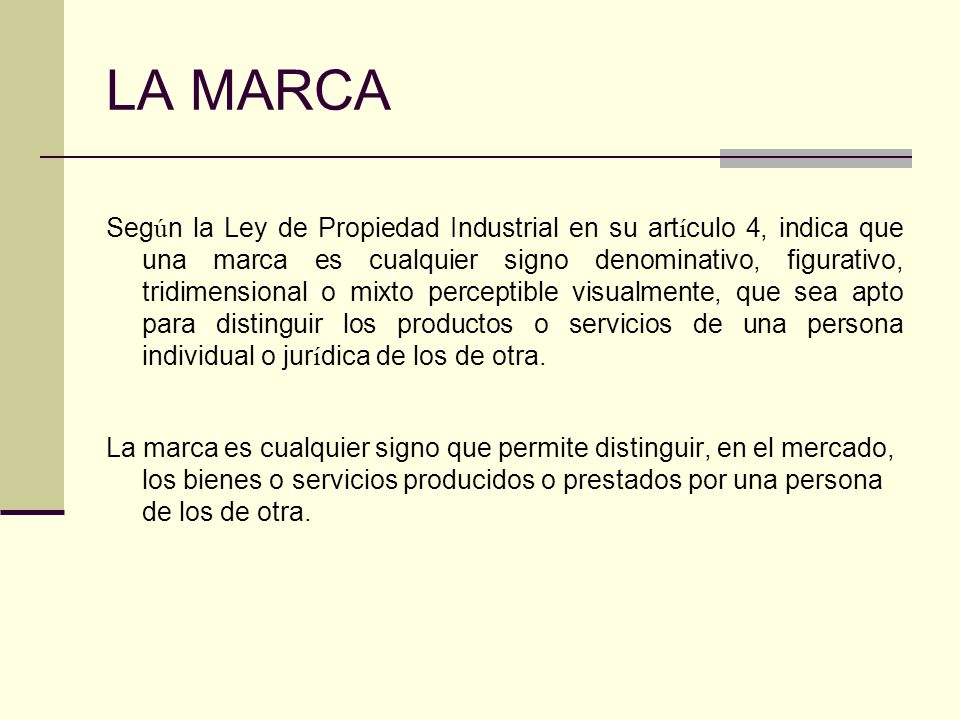 LA MARCA

Según la Ley de Propiedad Industrial en su artículo 4, indica que una marca es cualquier signo denominativo, figurativo, tridimensional o mixto perceptible visualmente, que sea apto para distinguir los productos o servicios de una persona individual o jurídica de los de otra.

La marca es cualquier signo que permite distinguir, en el mercado, los bienes o servicios producidos o prestados por una persona de los de otra.